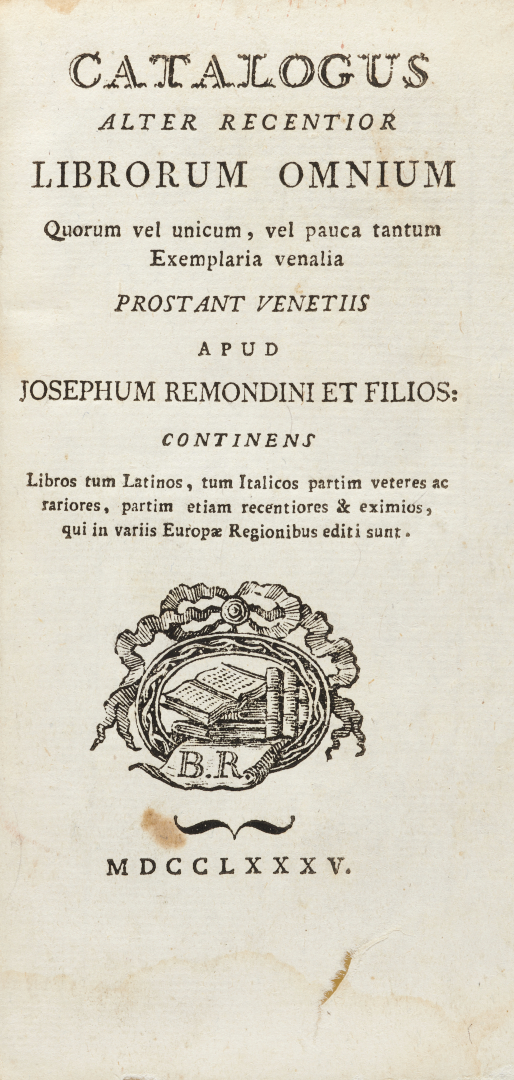 CATALOGUS
ALTER RECENTIOR
LIBRORUM OMNIUM
Quorum vel unicum, vel pauca tantum Exemplaria venalia
PROSTANT VENETIIS
APUD
JOSEPHUM REMONDINI ET FILIOS:
CONTINENS
Libros tum Latinos, tum Italicos partim veteres ac rariores, partim etiam recentiores & eximios, qui in variis Europæ Regionibus editi sunt.

B.R.

MDCCLXXXV.